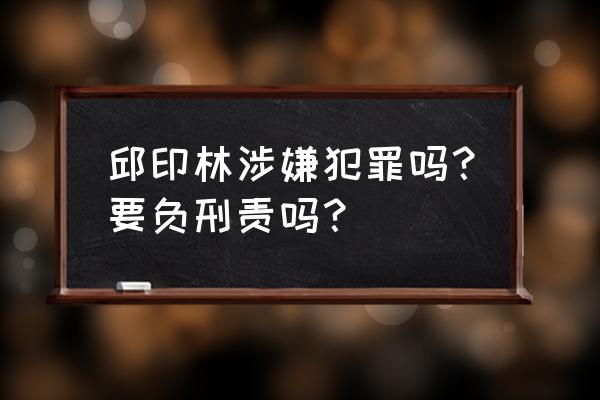 邱印林涉嫌犯罪吗？要负刑责吗？